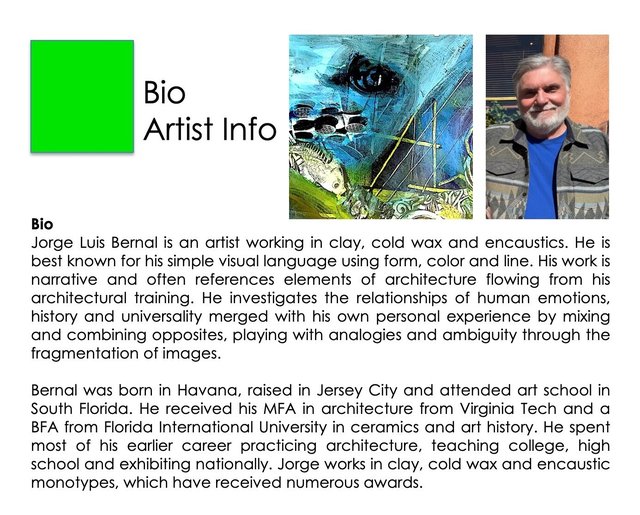 Bio
Artist Info

Bio
Jorge Luis Bernal is an artist working in clay, cold wax and encaustics. He is best known for his simple visual language using form, color and line. His work is narrative and often references elements of architecture flowing from his architectural training. He investigates the relationships of human emotions, history and universality merged with his own personal experience by mixing and combining opposites, playing with analogies and ambiguity through the fragmentation of images.

Bernal was born in Havana, raised in Jersey City and attended art school in South Florida. He received his MFA in architecture from Virginia Tech and a BFA from Florida International University in ceramics and art history. He spent most of his earlier career practicing architecture, teaching college, high school and exhibiting nationally. Jorge works in clay, cold wax and encaustic monotypes, which have received numerous awards.